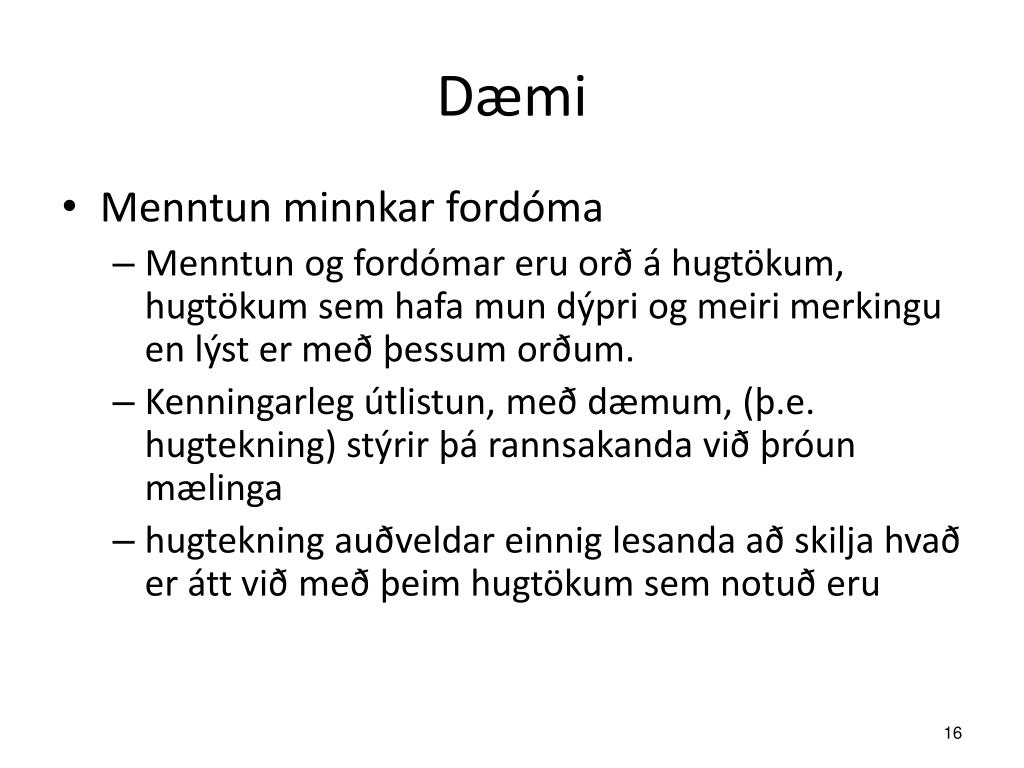 Dæmi

• Menntun minnkar fordóma
– Menntun og fordómar eru orð á hugtökum, hugtökum sem hafa mun dýpri og meiri merkingu en lýst er með þessum orðum.
– Kenningarleg útlistun, með dæmum, (þ.e. hugtekning) stýrir þá rannsakanda við þróun mælinga
– hugtekning auðveldar einnig lesanda að skilja hvað er átt við með þeim hugtökum sem notuð eru

16